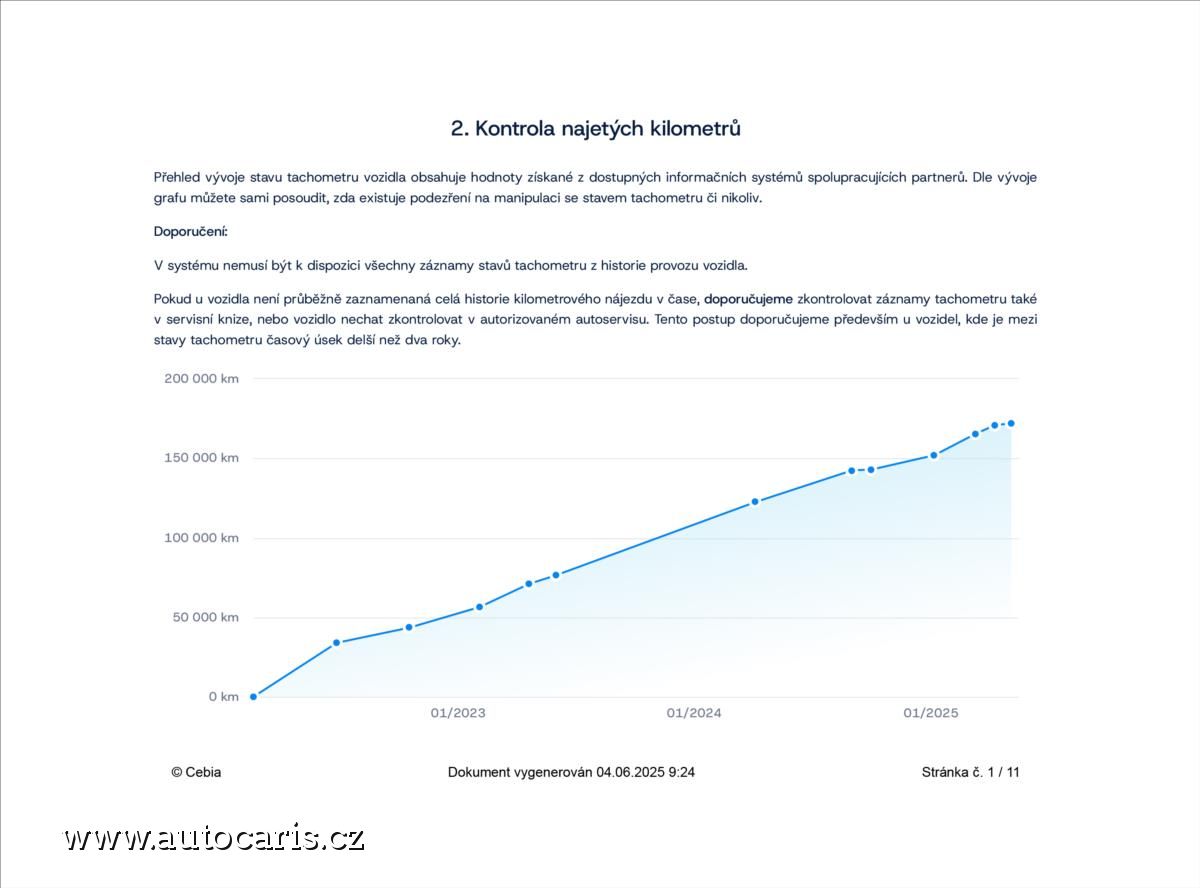 2. Kontrola najetých kilometrů

Přehled vývoje stavu tachometru vozidla obsahuje hodnoty získané z dostupných informačních systémů spolupracujících partnerů. Dle vývoje grafu můžete sami posoudit, zda existuje podezření na manipulaci se stavem tachometru či nikoliv.

Doporučení:

V systému nemusí být k dispozici všechny záznamy stavů tachometru z historie provozu vozidla.

Pokud u vozidla není průběžně zaznamenaná celá historie kilometrového nájezdu v čase, doporučujeme zkontrolovat záznamy tachometru také v servisní knize, nebo vozidlo nechat zkontrolovat v autorizovaném autoservisu. Tento postup doporučujeme především u vozidel, kde je mezi stavy tachometru časový úsek delší než dva roky.

200 000 km
150 000 km
100 000 km
50 000 km
0 km
01/2023
01/2024
01/2025

© Cebia
Dokument vygenerován 04.06.2025 9:24
Stránka č. 1 / 11

www.autocaris.cz